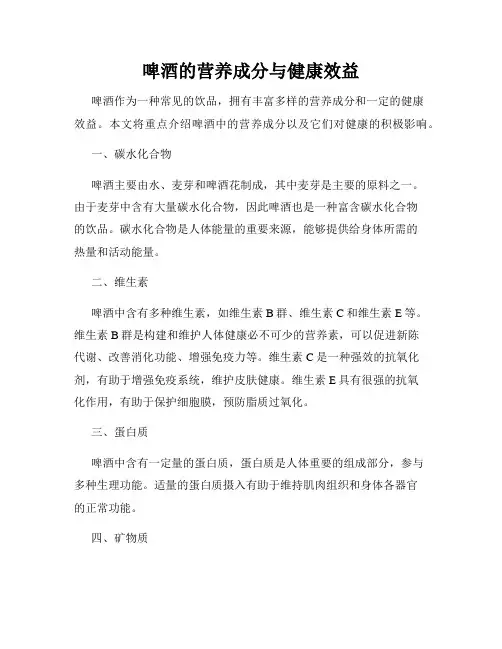 啤酒的营养成分与健康效益

啤酒作为一种常见的饮品，拥有丰富多样的营养成分和一定的健康效益。本文将重点介绍啤酒中的营养成分以及它们对健康的积极影响。

一、碳水化合物

啤酒主要由水、麦芽和啤酒花制成，其中麦芽是主要的原料之一。由于麦芽中含有大量碳水化合物，因此啤酒也是一种富含碳水化合物的饮品。碳水化合物是人体能量的重要来源，能够提供给身体所需的热量和活动能量。

二、维生素

啤酒中含有多种维生素，如维生素 B 群、维生素 C 和维生素 E 等。维生素 B 群是构建和维护人体健康必不可少的营养素，可以促进新陈代谢、改善消化功能、增强免疫力等。维生素 C 是一种强效的抗氧化剂，有助于增强免疫系统，维护皮肤健康。维生素 E 具有很强的抗氧化作用，有助于保护细胞膜，预防脂质过氧化。

三、蛋白质

啤酒中含有一定量的蛋白质，蛋白质是人体重要的组成部分，参与多种生理功能。适量的蛋白质摄入有助于维持肌肉组织和身体各器官的正常功能。

四、矿物质